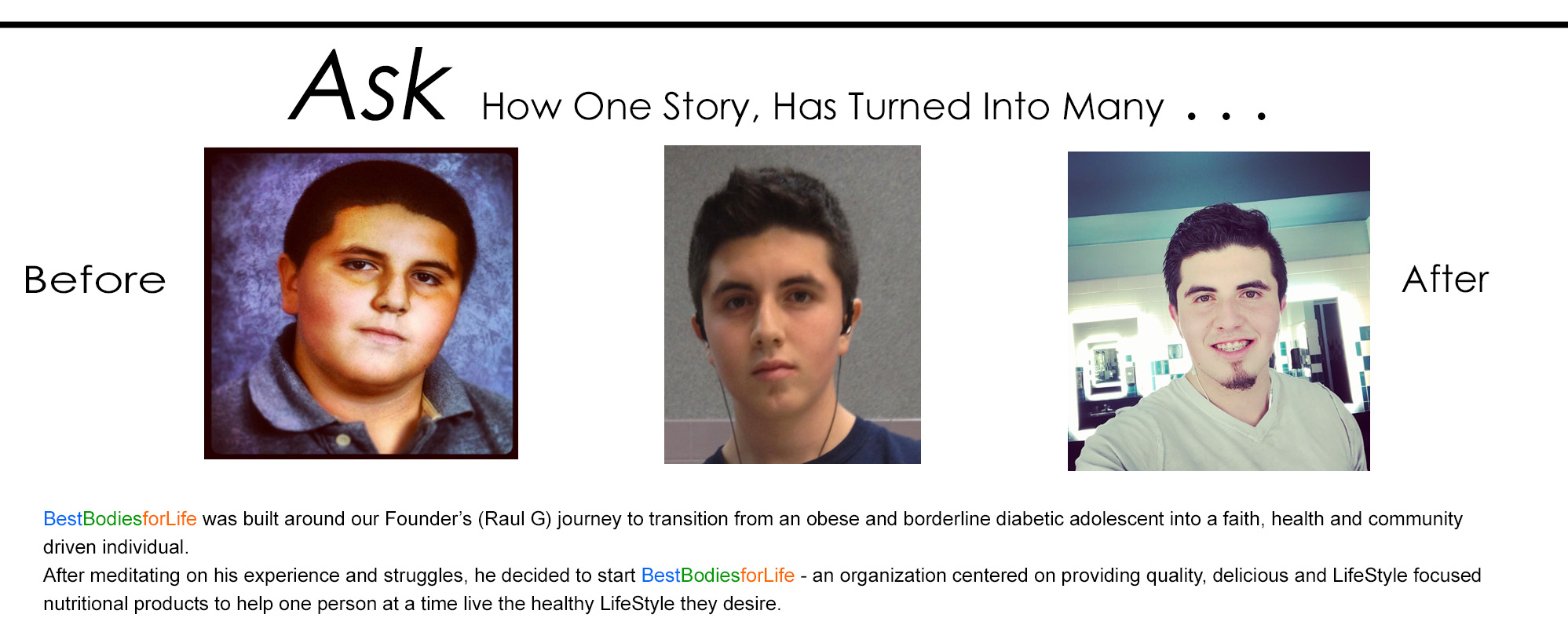 Ask How One Story, Has Turned Into Many . . .

Before

After

BestBodiesforLife was built around our Founder's (Raul G) journey to transition from an obese and borderline diabetic adolescent into a faith, health and community driven individual.

After meditating on his experience and struggles, he decided to start BestBodiesforLife - an organization centered on providing quality, delicious and LifeStyle focused nutritional products to help one person at a time live the healthy LifeStyle they desire.